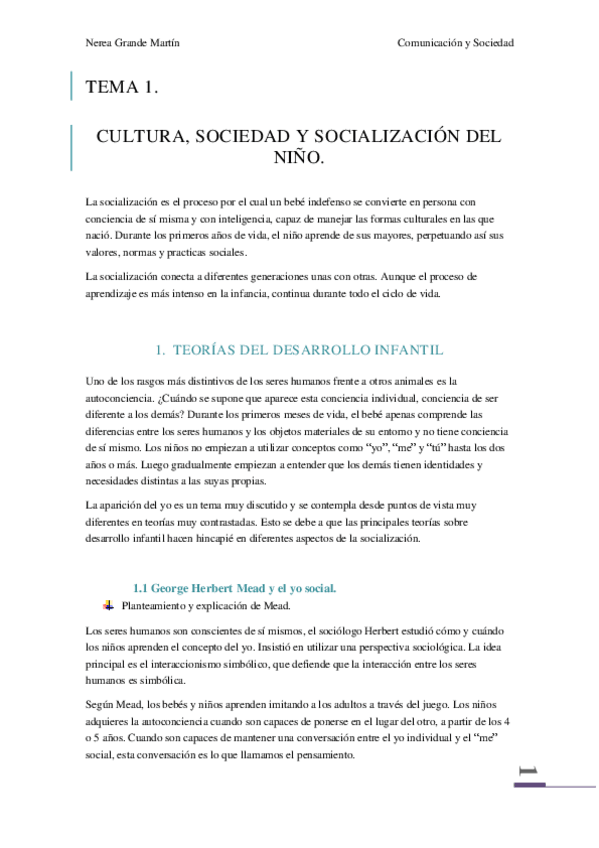 Nerea Grande Martín

Comunicación y Sociedad

TEMA 1.

CULTURA, SOCIEDAD Y SOCIALIZACIÓN DEL NIÑO.

La socialización es el proceso por el cual un bebé indefenso se convierte en persona con conciencia de sí misma y con inteligencia, capaz de manejar las formas culturales en las que nació. Durante los primeros años de vida, el niño aprende de sus mayores, perpetuando así sus valores, normas y practicas sociales.

La socialización conecta a diferentes generaciones unas con otras. Aunque el proceso de aprendizaje es más intenso en la infancia, continua durante todo el ciclo de vida.

1. TEORÍAS DEL DESARROLLO INFANTIL

Uno de los rasgos más distintivos de los seres humanos frente a otros animales es la autoconciencia. ¿Cuándo se supone que aparece esta conciencia individual, conciencia de ser diferente a los demás? Durante los primeros meses de vida, el bebé apenas comprende las diferencias entre los seres humanos y los objetos materiales de su entorno y no tiene conciencia de sí mismo. Los niños no empiezan a utilizar conceptos como "yo", "me" y "tú" hasta los dos años o más. Luego gradualmente empiezan a entender que los demás tienen identidades y necesidades distintas a las suyas propias.

La aparición del yo es un tema muy discutido y se contempla desde puntos de vista muy diferentes en teorías muy contrastadas. Esto se debe a que las principales teorías sobre desarrollo infantil hacen hincapié en diferentes aspectos de la socialización.

1.1 George Herbert Mead y el yo social.

Planteamiento y explicación de Mead.

Los seres humanos son conscientes de sí mismos, el sociólogo Herbert estudió cómo y cuándo los niños aprenden el concepto del yo. Insistió en utilizar una perspectiva sociológica. La idea principal es el interaccionismo simbólico, que defiende que la interacción entre los seres humanos es simbólica.

Según Mead, los bebés y niños aprenden imitando a los adultos a través del juego. Los niños adquieres la autoconciencia cuando son capaces de ponerse en el lugar del otro, a partir de los 4 o 5 años. Cuando son capaces de mantener una conversación entre el yo individual y el "me" social, esta conversación es lo que llamamos el pensamiento.

1